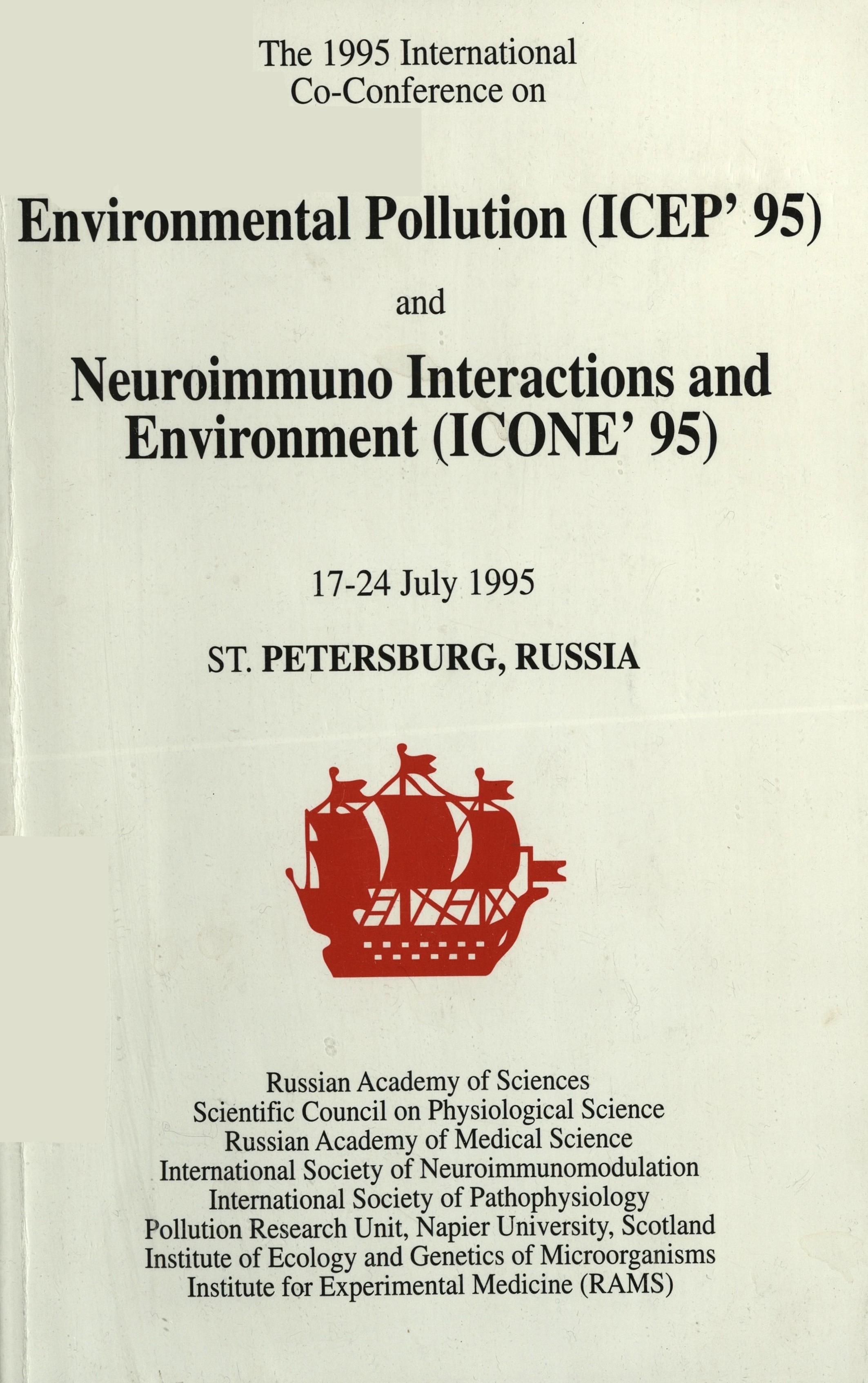 The 1995 International
Co-Conference on

Environmental Pollution (ICEP' 95)

and

Neuroimmuno Interactions and
Environment (ICONE' 95)

17-24 July 1995

ST. PETERSBURG, RUSSIA

Russian Academy of Sciences
Scientific Council on Physiological Science
Russian Academy of Medical Science
International Society of Neuroimmunomodulation
International Society of Pathophysiology
Pollution Research Unit, Napier University, Scotland
Institute of Ecology and Genetics of Microorganisms
Institute for Experimental Medicine (RAMS)